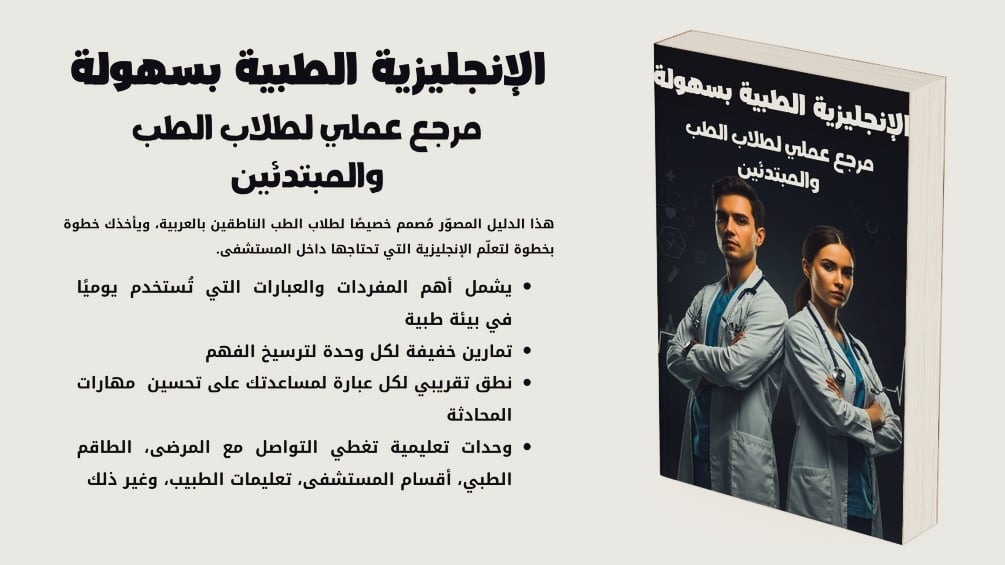 الإنجليزية الطبية بسهولة

مرجع عملي لطلاب الطب والمبتدئين

هذا الدليل المصوّر مُصمم خصيصًا لطلاب الطب الناطقين بالعربية، ويأخذك خطوة بخطوة لتعلّم الإنجليزية التي تحتاجها داخل المستشفى.

• يشمل أهم المفردات والعبارات التي تُستخدم يوميًا في بيئة طبية
• تمارين خفيفة لكل وحدة لترسيخ الفهم
• نطق تقريبي لكل عبارة لمساعدتك على تحسين مهارات المحادثة
• وحدات تعليمية تغطي التواصل مع المرضى، الطاقم الطبي، أقسام المستشفى، تعليمات الطبيب، وغير ذلك

الإنجليزية الطبية بسهولة

مرجع عملي لطلاب الطب والمبتدئين